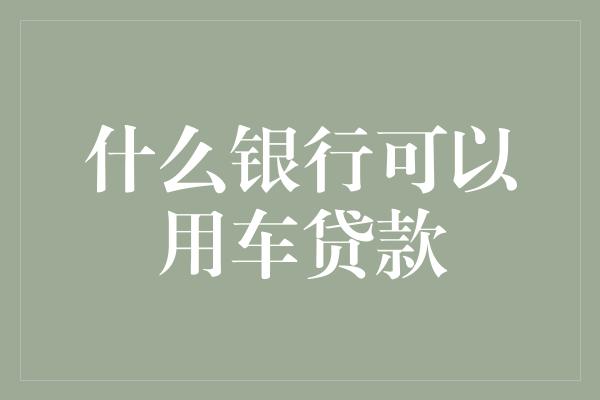 什么银行可以用车贷款